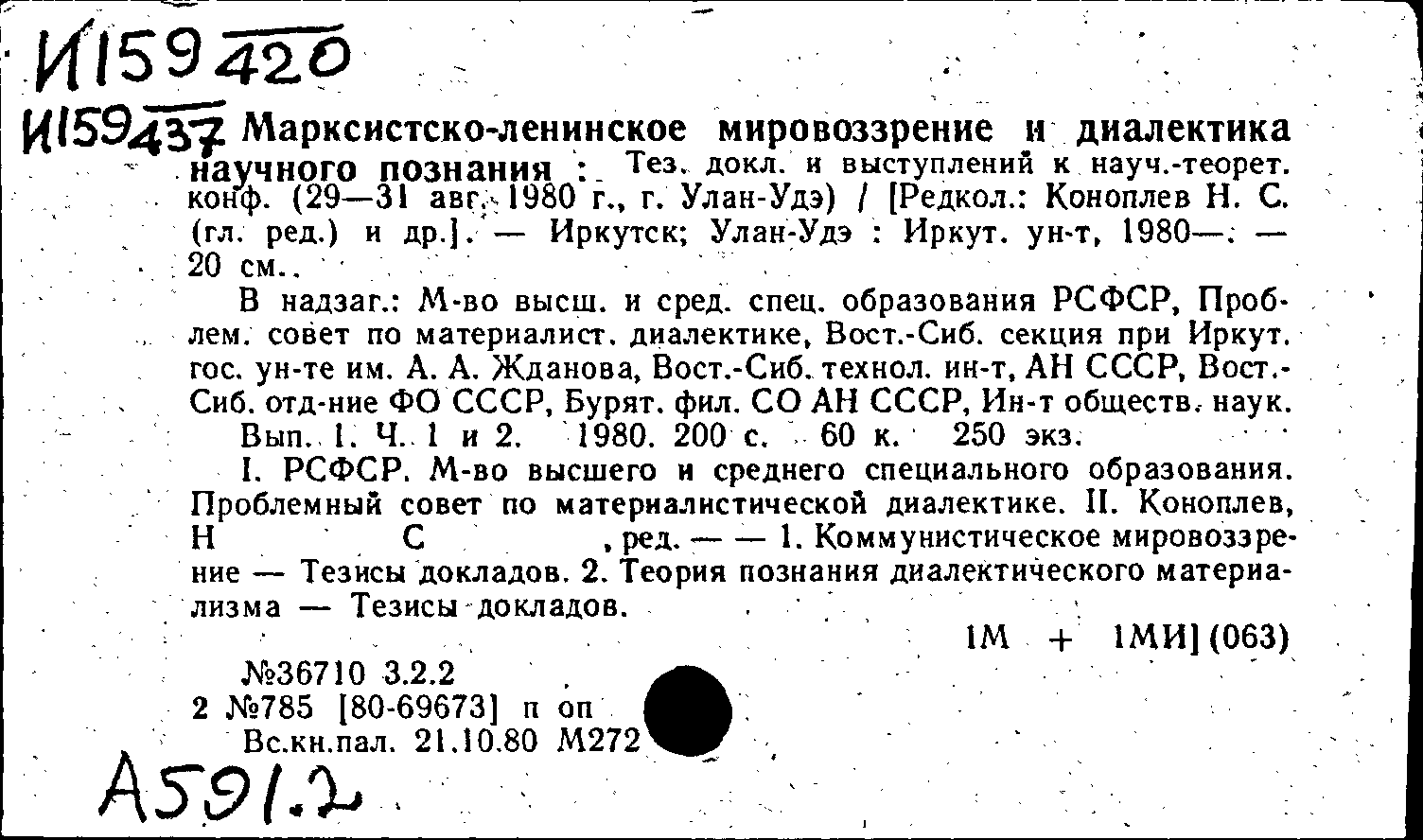 И159 420

И159 437 Марксистско-ленинское мировоззрение и диалектика научного познания : Тез. докл. и выступлений к науч.-теорет. конф. (29—31 авг. 1980 г., г. Улан-Удэ) / [Редкол.: Коноплев Н. С. (гл. ред.) и др.]. — Иркутск; Улан-Удэ : Иркут. ун-т, 1980—. — 20 см..

В надзаг.: М-во высш. и сред. спец. образования РСФСР, Проблем. совет по материалист. диалектике, Вост.-Сиб. секция при Иркут. гос. ун-те им. А. А. Жданова, Вост.-Сиб. технол. ин-т, АН СССР, Вост.-Сиб. отд-ние ФО СССР, Бурят. фил. СО АН СССР, Ин-т обществ. наук.

Вып. 1. Ч. 1 и 2. 1980. 200 с. 60 к. 250 экз.

I. РСФСР. М-во высшего и среднего специального образования. Проблемный совет по материалистической диалектике. II. Коноплев, Н С , ред. — — 1. Коммунистическое мировоззрение — Тезисы докладов. 2. Теория познания диалектического материализма — Тезисы докладов.

1М + 1МИ] (063)

№36710 3.2.2
2 №785 [80-69673] п оп
Вс.кн.пал. 21.10.80 М272

А591.2